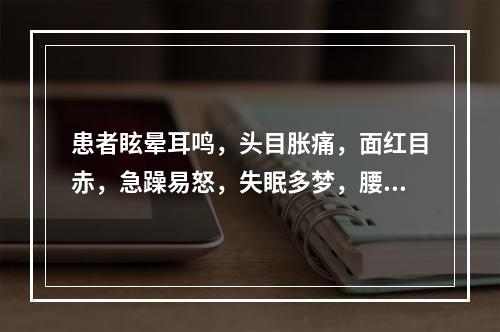 患者眩晕耳鸣，头目胀痛，面红目赤，急躁易怒，失眠多梦，腰...